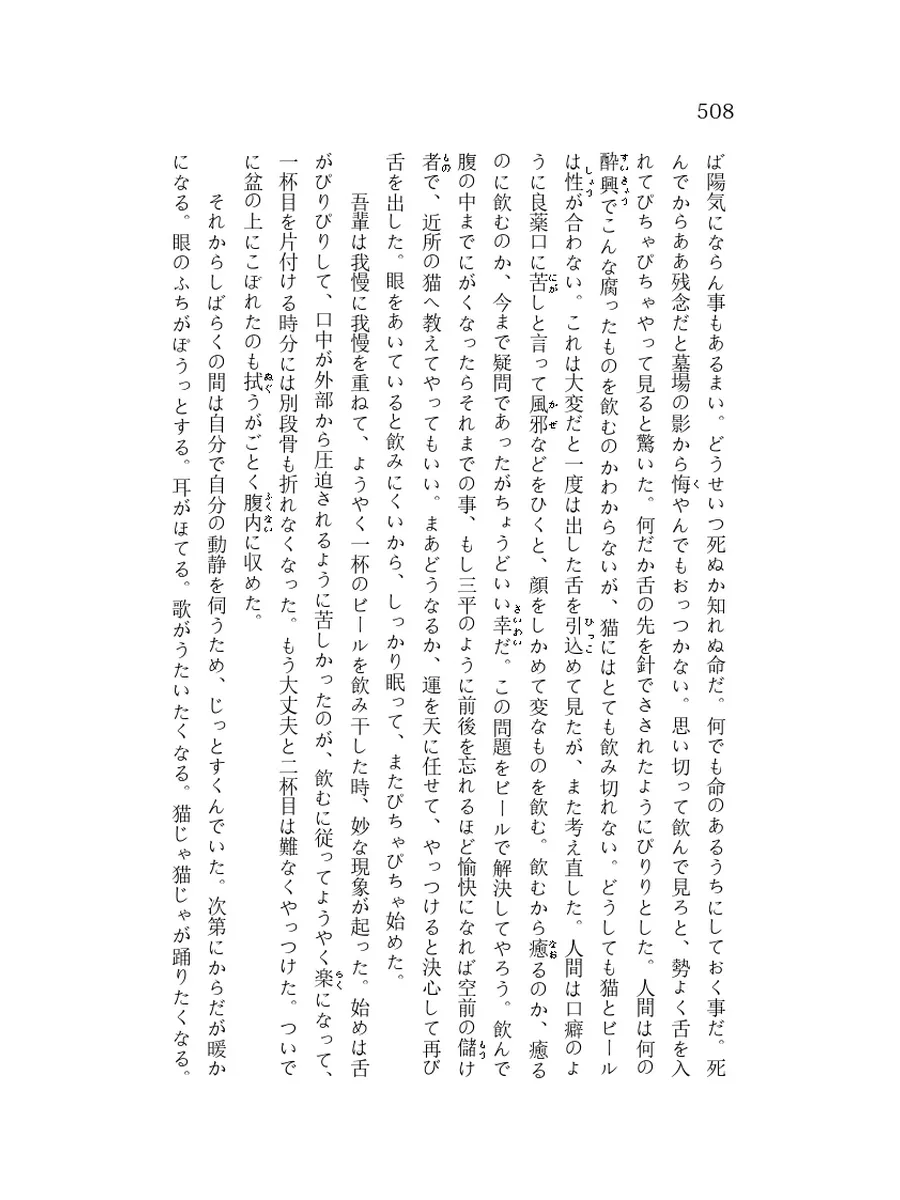 508

ば陽気にならん事もあるまい。どうせいつ死ぬか知れぬ命だ。何でも命のあるうちにしておく事だ。死んでからああ残念だと墓場の影から悔やんでもおっつかない。思い切って飲んで見ろと、勢よく舌を入れてぴちゃぴちゃやって見ると驚いた。何だか舌の先を針でさされたようにぴりりとした。人間は何の酔興でこんな腐ったものを飲むのかわからないが、猫にはとても飲み切れない。どうしても猫とビールは性が合わない。これは大変だと一度は出した舌を引込めて見たが、また考え直した。人間は口癖のように良薬口に苦しと言って風邪などをひくと、顔をしかめて変なものを飲む。飲むから癒るのか、癒るのに飲むのか、今まで疑問であったがちょうどいい幸だ。この問題をビールで解決してやろう。飲んで腹の中までにがくなったらそれまでの事、もし三平のように前後を忘れるほど愉快になれば空前の儲け者で、近所の猫へ教えてやってもいい。まあどうなるか、運を天に任せて、やっつけると決心して再び舌を出した。眼をあいていると飲みにくいから、しっかり眠って、またぴちゃぴちゃ始めた。

吾輩は我慢に我慢を重ねて、ようやく一杯のビールを飲み干した時、妙な現象が起った。始めは舌がぴりぴりして、口中が外部から圧迫されるように苦しかったのが、飲むに従ってようやく楽になって、一杯目を片付ける時分には別段骨も折れなくなった。もう大丈夫と二杯目は難なくやっつけた。ついでに盆の上にこぼれたのも拭うがごとく腹内に収めた。

それからしばらくの間は自分で自分の動静を伺うため、じっとすくんでいた。次第にからだが暖かになる。眼のふちがぽうっとする。耳がほてる。歌がうたいたくなる。猫じゃ猫じゃが踊りたくなる。